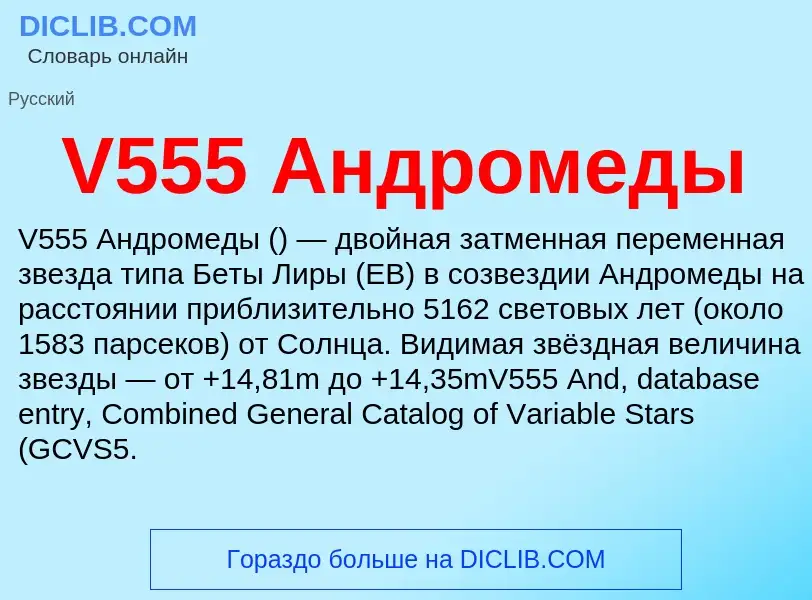 DICLIB.COM
Словарь онлайн

Русский

V555 Андромеды

V555 Андромеды () — двойная затменная переменная звезда типа Беты Лиры (EB) в созвездии Андромеды на расстоянии приблизительно 5162 световых лет (около 1583 парсеков) от Солнца. Видимая звёздная величина звезды — от +14,81m до +14,35mV555 And, database entry, Combined General Catalog of Variable Stars (GCVS5.

Гораздо больше на DICLIB.COM